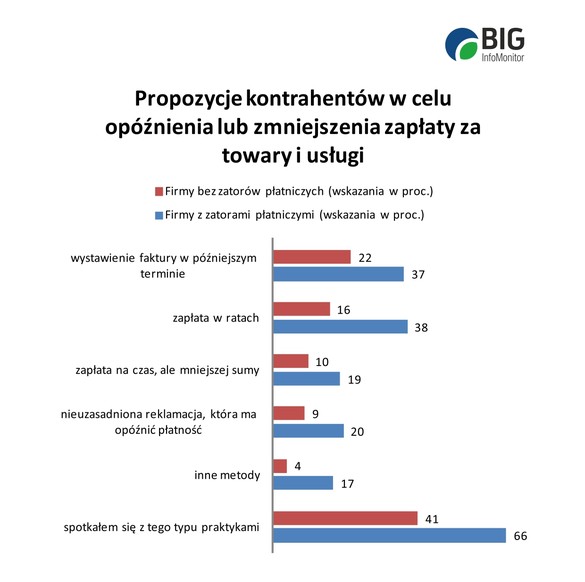 BIG
InfoMonitor

Propozycje kontrahentów w celu opóźnienia lub zmniejszenia zapłaty za towary i usługi

Firmy bez zatorów płatniczych (wskazania w proc.)
Firmy z zatorami płatniczymi (wskazania w proc.)

wystawienie faktury w późniejszym terminie
22
37

zapłata w ratach
16
38

zapłata na czas, ale mniejszej sumy
10
19

nieuzasadniona reklamacja, która ma opóźnić płatność
9
20

inne metody
4
17

spotkałem się z tego typu praktykami
41
66